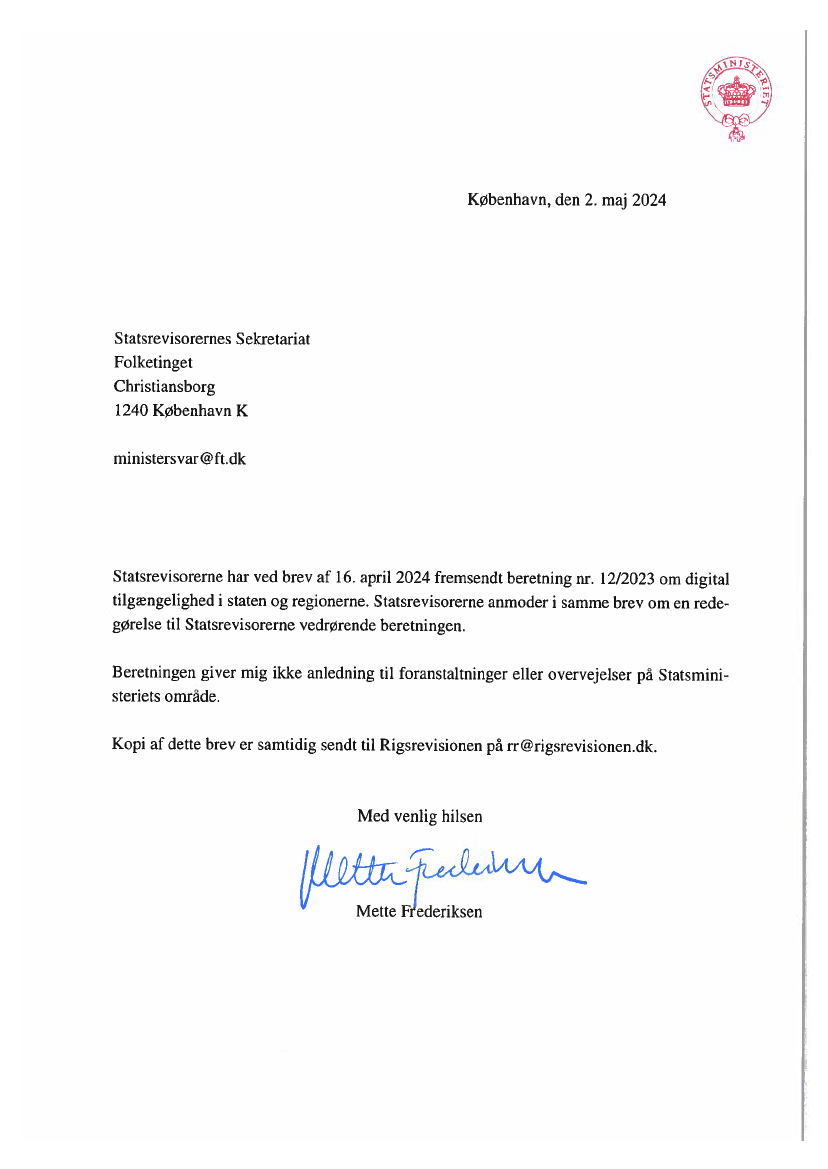 STATSMINISTERIET

København, den 2. maj 2024

Statsrevisorernes Sekretariat
Folketinget
Christiansborg
1240 København K

ministersvar@ft.dk

Statsrevisorerne har ved brev af 16. april 2024 fremsendt beretning nr. 12/2023 om digital tilgængelighed i staten og regionerne. Statsrevisorerne anmoder i samme brev om en redegørelse til Statsrevisorerne vedrørende beretningen.

Beretningen giver mig ikke anledning til foranstaltninger eller overvejelser på Statsministeriets område.

Kopi af dette brev er samtidig sendt til Rigsrevisionen på rr@rigsrevisionen.dk.

Med venlig hilsen

Mette Frederiksen

Mette Frederiksen